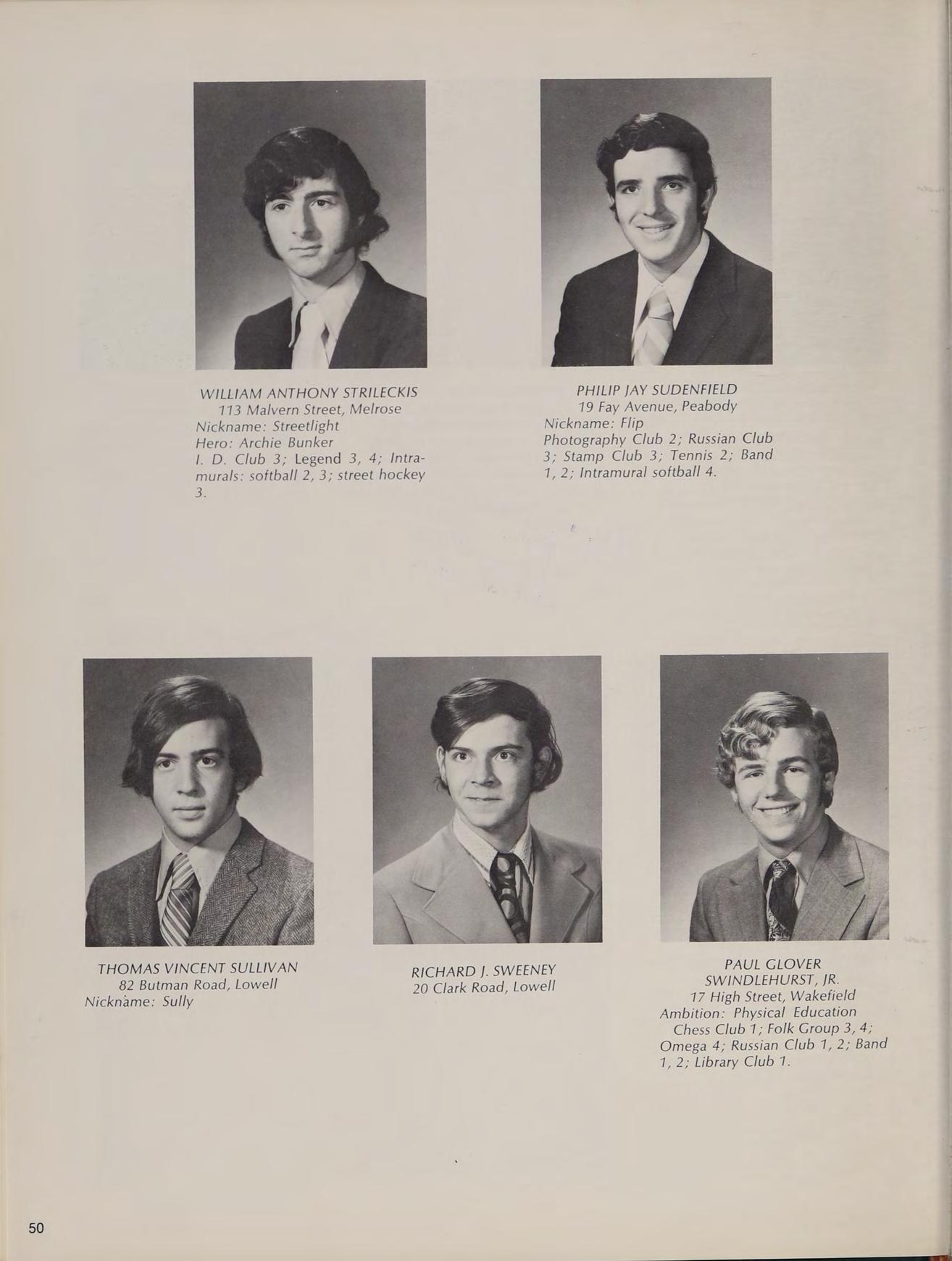 WILLIAM ANTHONY STRILECKIS
113 Malvern Street, Melrose
Nickname: Streetlight
Hero: Archie Bunker
I. D. Club 3; Legend 3, 4; Intramurals: softball 2, 3; street hockey 3.

PHILIP JAY SUDENFIELD
19 Fay Avenue, Peabody
Nickname: Flip
Photography Club 2; Russian Club 3; Stamp Club 3; Tennis 2; Band 1, 2; Intramural softball 4.

THOMAS VINCENT SULLIVAN
82 Butman Road, Lowell
Nickname: Sully

RICHARD J. SWEENEY
20 Clark Road, Lowell

PAUL GLOVER
SWINDLEHURST, JR.
17 High Street, Wakefield
Ambition: Physical Education
Chess Club 1; Folk Group 3, 4; Omega 4; Russian Club 1, 2; Band 1, 2; Library Club 1.

50